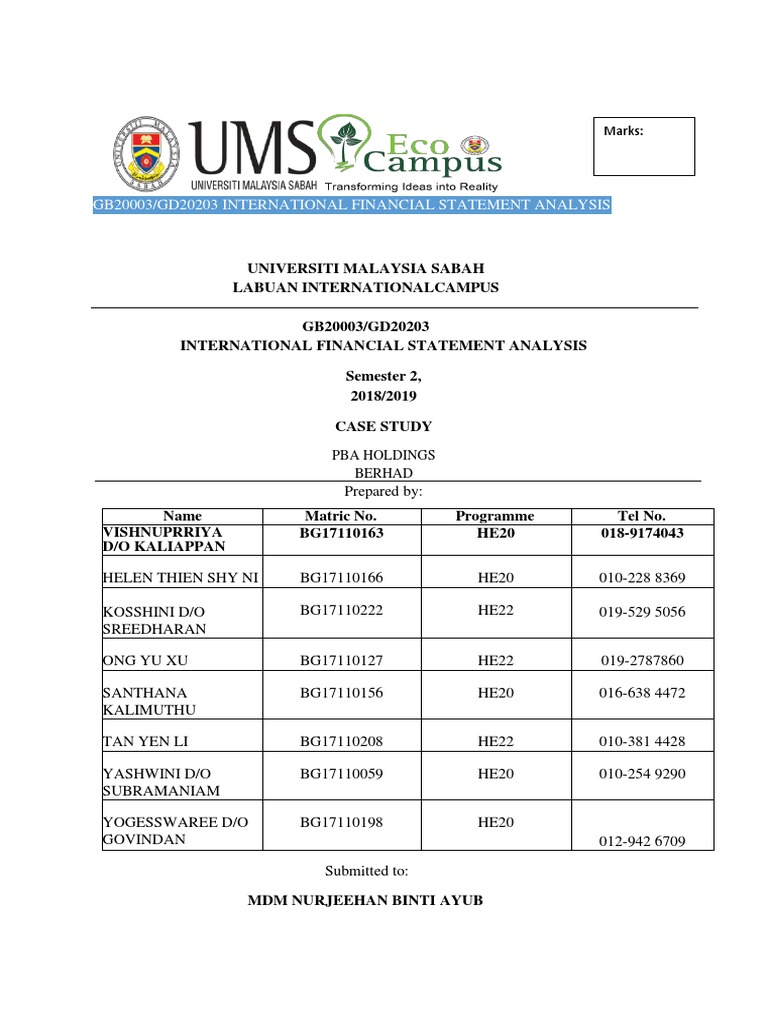 UNIVERSITI MALAYSIA SABAH

UMS UNIVERSITI MALAYSIA SABAH Eco Campus Transforming Ideas into Reality

Marks:

GB20003/GD20203 INTERNATIONAL FINANCIAL STATEMENT ANALYSIS

UNIVERSITI MALAYSIA SABAH
LABUAN INTERNATIONALCAMPUS

GB20003/GD20203
INTERNATIONAL FINANCIAL STATEMENT ANALYSIS

Semester 2,
2018/2019

CASE STUDY

PBA HOLDINGS
BERHAD
Prepared by:

| Name | Matric No. | Programme | Tel No. |
|---|---|---|---|
| VISHNUPRRIYA D/O KALIAPPAN | BG17110163 | HE20 | 018-9174043 |
| HELEN THIEN SHY NI | BG17110166 | HE20 | 010-228 8369 |
| KOSSHINI D/O SREEDHARAN | BG17110222 | HE22 | 019-529 5056 |
| ONG YU XU | BG17110127 | HE22 | 019-2787860 |
| SANTHANA KALIMUTHU | BG17110156 | HE20 | 016-638 4472 |
| TAN YEN LI | BG17110208 | HE22 | 010-381 4428 |
| YASHWINI D/O SUBRAMANIAM | BG17110059 | HE20 | 010-254 9290 |
| YOGESSWAREE D/O GOVINDAN | BG17110198 | HE20 | 012-942 6709 |

Submitted to:

MDM NURJEEHAN BINTI AYUB